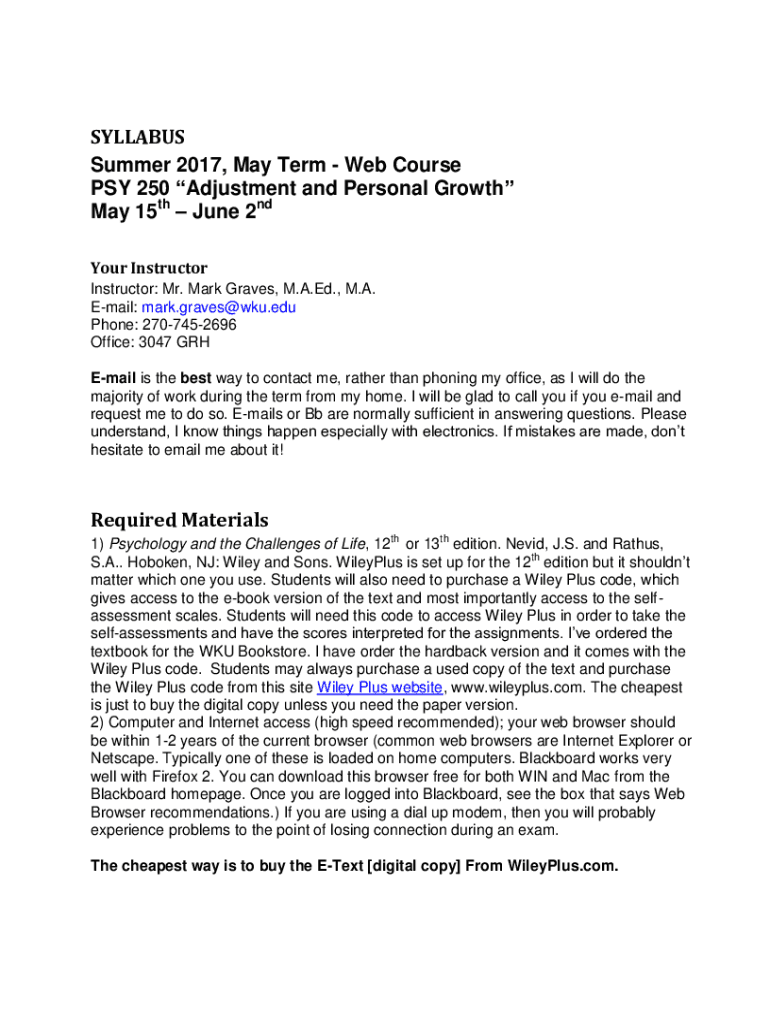 SYLLABUS

Summer 2017, May Term - Web Course
PSY 250 “Adjustment and Personal Growth”
May 15$^{th}$ – June 2$^{nd}$

Your Instructor
Instructor: Mr. Mark Graves, M.A.Ed., M.A.
E-mail: mark.graves@wku.edu
Phone: 270-745-2696
Office: 3047 GRH

E-mail is the best way to contact me, rather than phoning my office, as I will do the majority of work during the term from my home. I will be glad to call you if you e-mail and request me to do so. E-mails or Bb are normally sufficient in answering questions. Please understand, I know things happen especially with electronics. If mistakes are made, don’t hesitate to email me about it!

Required Materials
1) Psychology and the Challenges of Life, 12$^{th}$ or 13$^{th}$ edition. Nevid, J.S. and Rathus, S.A.. Hoboken, NJ: Wiley and Sons. WileyPlus is set up for the 12$^{th}$ edition but it shouldn’t matter which one you use. Students will also need to purchase a Wiley Plus code, which gives access to the e-book version of the text and most importantly access to the self-assessment scales. Students will need this code to access Wiley Plus in order to take the self-assessments and have the scores interpreted for the assignments. I’ve ordered the textbook for the WKU Bookstore. I have order the hardback version and it comes with the Wiley Plus code. Students may always purchase a used copy of the text and purchase the Wiley Plus code from this site Wiley Plus website, www.wileyplus.com. The cheapest is just to buy the digital copy unless you need the paper version.
2) Computer and Internet access (high speed recommended); your web browser should be within 1-2 years of the current browser (common web browsers are Internet Explorer or Netscape. Typically one of these is loaded on home computers. Blackboard works very well with Firefox 2. You can download this browser free for both WIN and Mac from the Blackboard homepage. Once you are logged into Blackboard, see the box that says Web Browser recommendations.) If you are using a dial up modem, then you will probably experience problems to the point of losing connection during an exam.

The cheapest way is to buy the E-Text [digital copy] From WileyPlus.com.